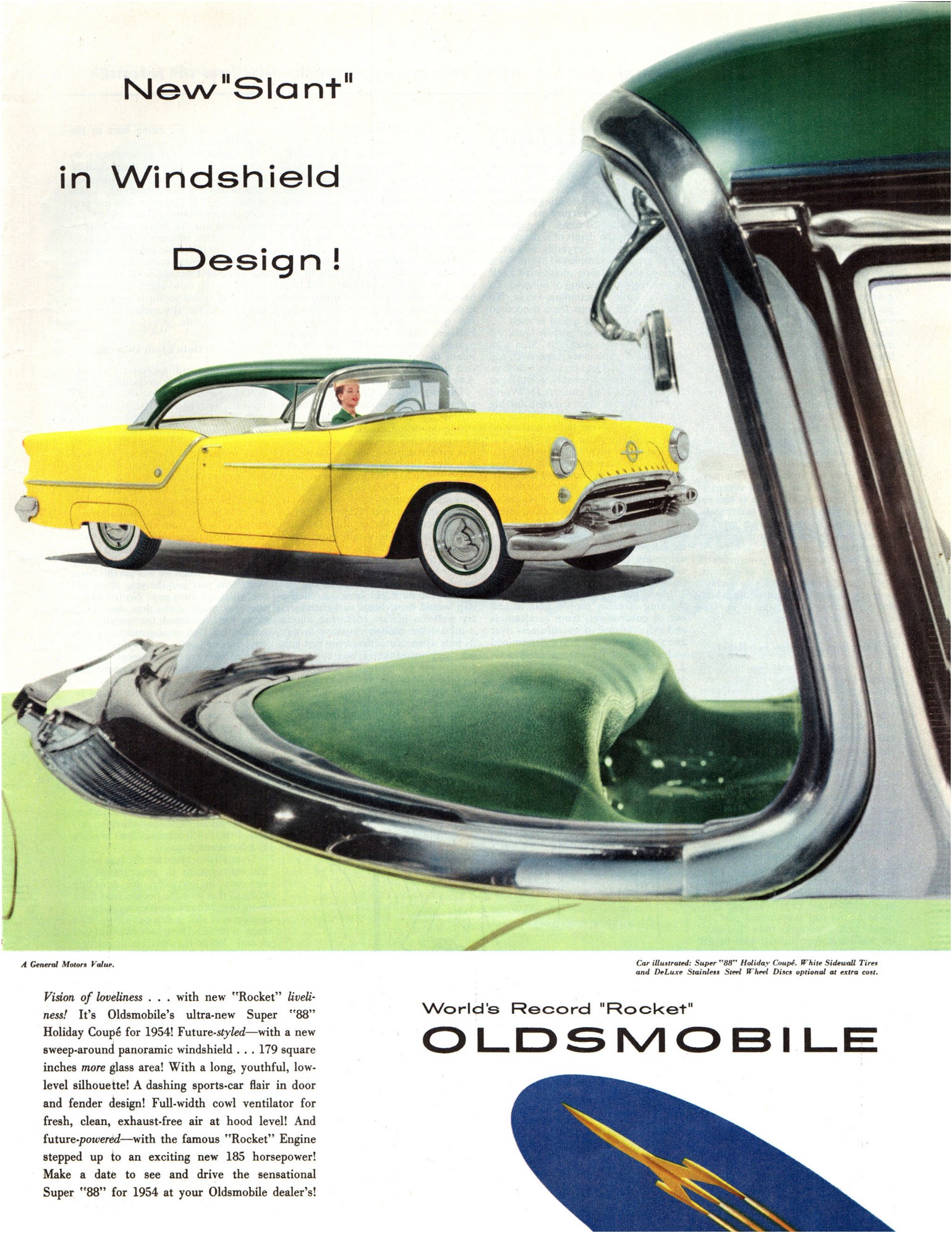 New "Slant"

in Windshield

Design!

A General Motors Value.

Car illustrated: Super "88" Holiday Coupé. White Sidewall Tires and DeLuxe Stainless Steel Wheel Discs optional at extra cost.

Vision of loveliness . . . with new "Rocket" liveliness! It's Oldsmobile's ultra-new Super "88" Holiday Coupé for 1954! Future-styled—with a new sweep-around panoramic windshield . . . 179 square inches more glass area! With a long, youthful, low-level silhouette! A dashing sports-car flair in door and fender design! Full-width cowl ventilator for fresh, clean, exhaust-free air at hood level! And future-powered—with the famous "Rocket" Engine stepped up to an exciting new 185 horsepower! Make a date to see and drive the sensational Super "88" for 1954 at your Oldsmobile dealer's!

World's Record "Rocket"

OLDSMOBILE